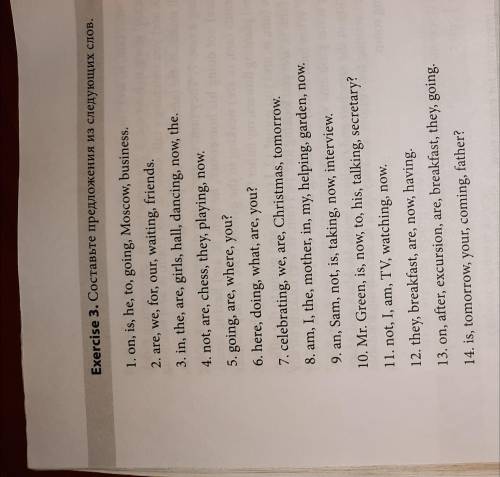 Exercise 3. Составьте предложения из следующих слов.

1. on, is, he, to, going, Moscow, business.

2. are, we, for, our, waiting, friends.

3. in, the, are, girls, hall, dancing, now, the.

4. not, are, chess, they, playing, now.

5. going, are, where, you?

6. here, doing, what, are, you?

7. celebrating, we, are, Christmas, tomorrow.

8. am, I, the, mother, in, my, helping, garden, now.

9. an, Sam, not, is, taking, now, interview.

10. Mr. Green, is, now, to, his, talking, secretary?

11. not, I, am, TV, watching, now.

12. they, breakfast, are, now, having.

13. on, after, excursion, are, breakfast, they, going.

14. is, tomorrow, your, coming, father?